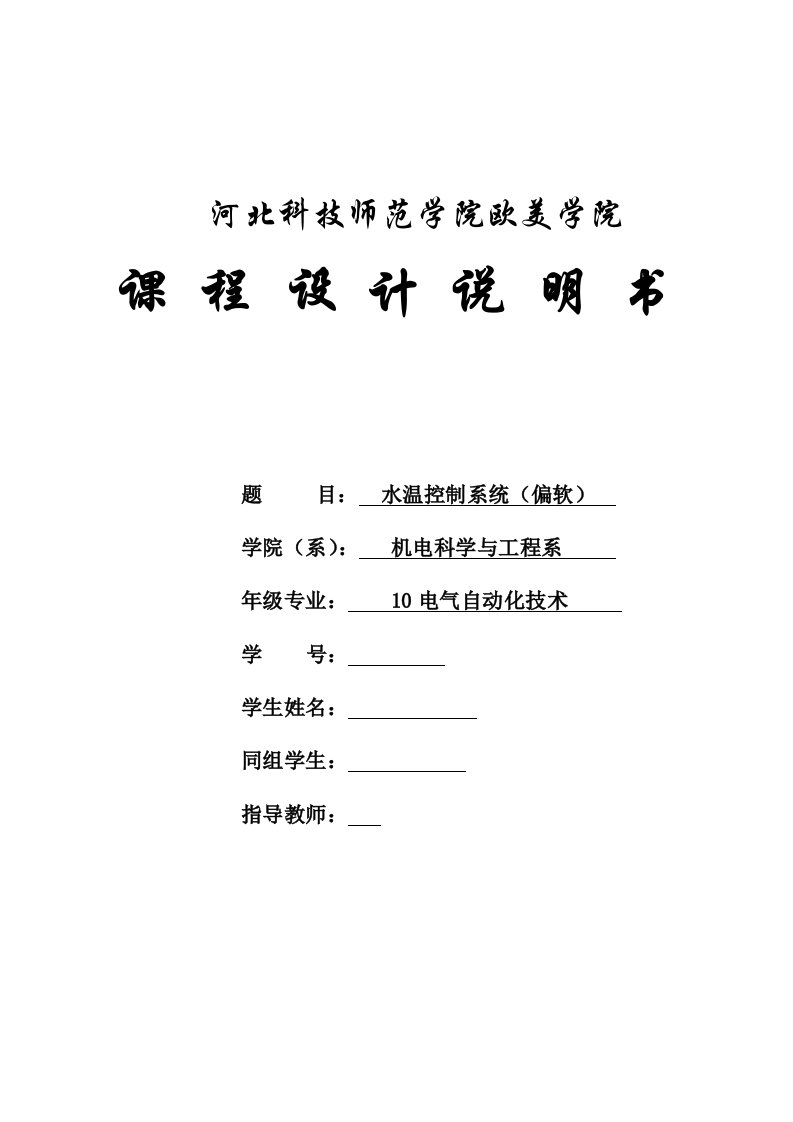 河北科技师范学院欧美学院

课 程 设 计 说 明 书

题 目： 水温控制系统（偏软）

学院（系）： 机电科学与工程系

年级专业： 10 电气自动化技术

学 号：

学生姓名：

同组学生：

指导教师：